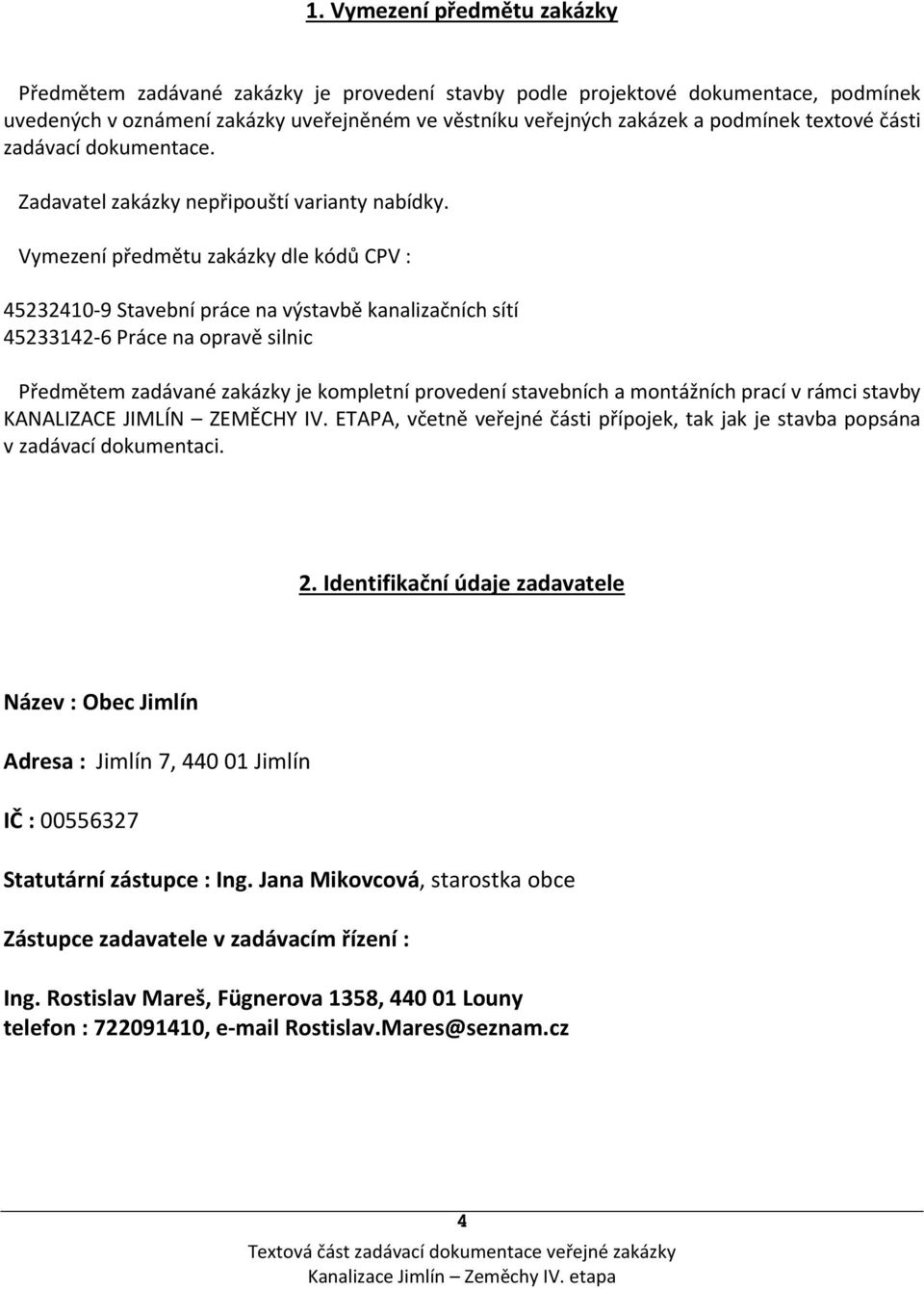 1. Vymezení předmětu zakázky

Předmětem zadávané zakázky je provedení stavby podle projektové dokumentace, podmínek uvedených v oznámení zakázky uveřejněném ve věstníku veřejných zakázek a podmínek textové části zadávací dokumentace.

Zadavatel zakázky nepřipouští varianty nabídky.

Vymezení předmětu zakázky dle kódů CPV :

45232410-9 Stavební práce na výstavbě kanalizačních sítí
45233142-6 Práce na opravě silnic

Předmětem zadávané zakázky je kompletní provedení stavebních a montážních prací v rámci stavby KANALIZACE JIMLÍN – ZEMĚCHY IV. ETAPA, včetně veřejné části přípojek, tak jak je stavba popsána v zadávací dokumentaci.

2. Identifikační údaje zadavatele

Název : Obec Jimlín

Adresa : Jimlín 7, 440 01 Jimlín

IČ : 00556327

Statutární zástupce : Ing. Jana Mikovcová, starostka obce

Zástupce zadavatele v zadávacím řízení :

Ing. Rostislav Mareš, Fügnerova 1358, 440 01 Louny
telefon : 722091410, e-mail Rostislav.Mares@seznam.cz

4
Textová část zadávací dokumentace veřejné zakázky
Kanalizace Jimlín – Zeměchy IV. etapa